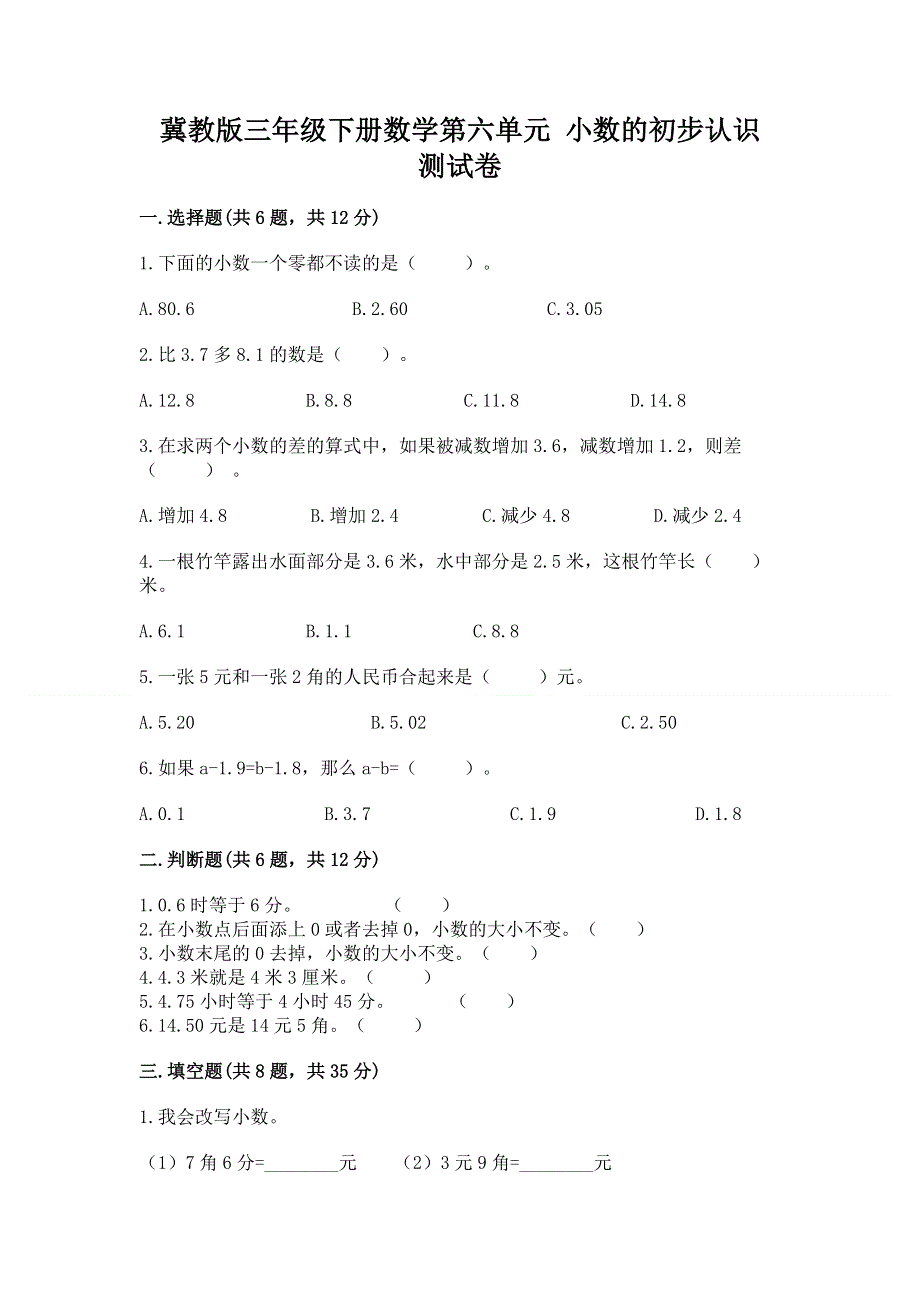 冀教版三年级下册数学第六单元 小数的初步认识测试卷

一.选择题(共6题，共12分)

1.下面的小数一个零都不读的是（　　）。

A.80.6　　B.2.60　　C.3.05

2.比3.7多8.1的数是（　　）。

A.12.8　　B.8.8　　C.11.8　　D.14.8

3.在求两个小数的差的算式中，如果被减数增加3.6，减数增加1.2，则差（　　）。

A.增加4.8　　B.增加2.4　　C.减少4.8　　D.减少2.4

4.一根竹竿露出水面部分是3.6米，水中部分是2.5米，这根竹竿长（　　）米。

A.6.1　　B.1.1　　C.8.8

5.一张5元和一张2角的人民币合起来是（　　）元。

A.5.20　　B.5.02　　C.2.50

6.如果a-1.9=b-1.8，那么a-b=（　　）。

A.0.1　　B.3.7　　C.1.9　　D.1.8

二.判断题(共6题，共12分)

1.0.6时等于6分。　（　　）
2.在小数点后面添上0或者去掉0，小数的大小不变。（　　）
3.小数末尾的0去掉，小数的大小不变。（　　）
4.4.3米就是4米3厘米。（　　）
5.4.75小时等于4小时45分。　（　　）
6.14.50元是14元5角。（　　）

三.填空题(共8题，共35分)

1.我会改写小数。

（1）7角6分=________元　（2）3元9角=________元